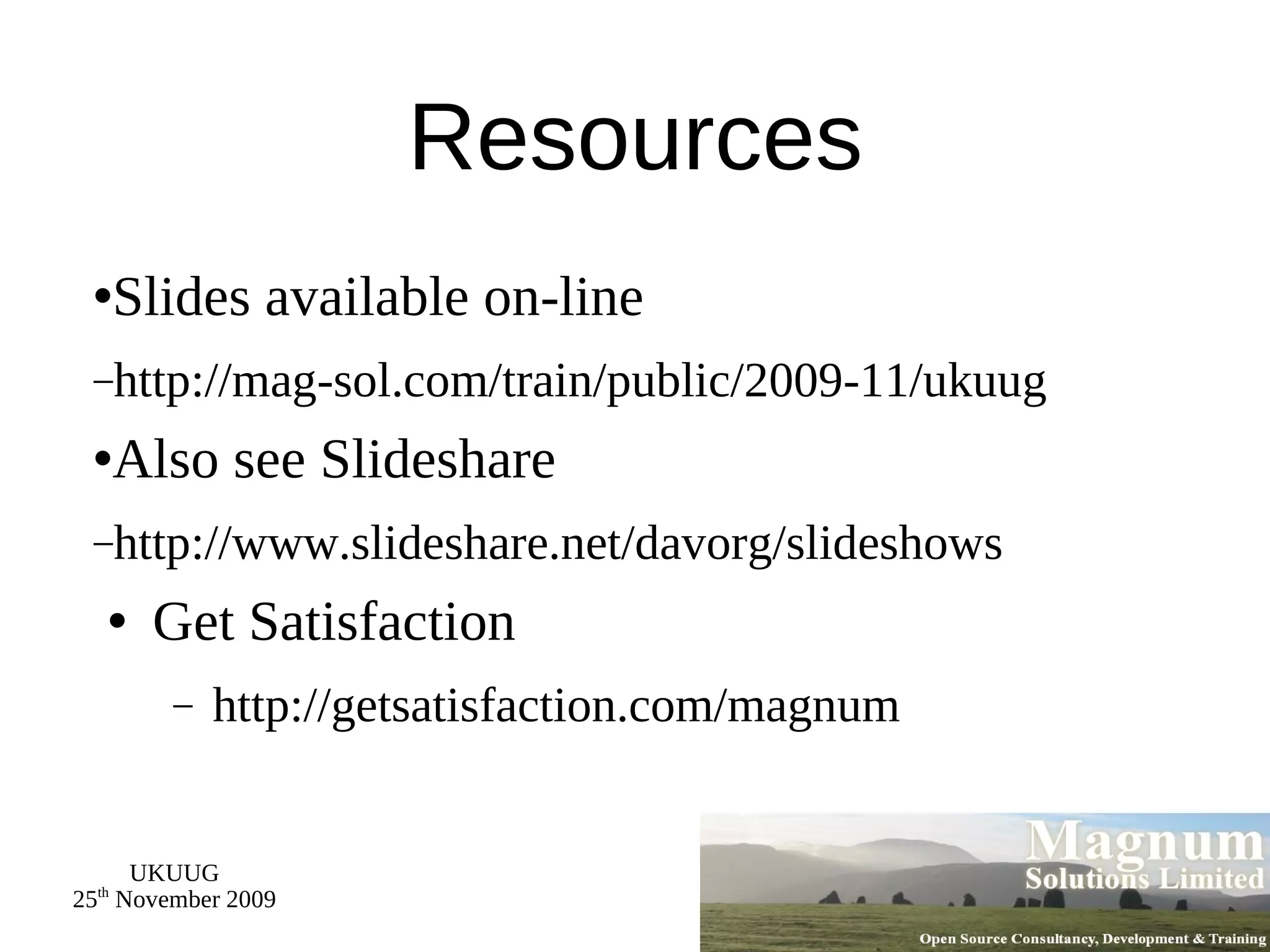 Resources

•Slides available on-line

–http://mag-sol.com/train/public/2009-11/ukuug

•Also see Slideshare

–http://www.slideshare.net/davorg/slideshows

• Get Satisfaction

– http://getsatisfaction.com/magnum

UKUUG
25$^{th}$ November 2009

Magnum
Solutions Limited
Open Source Consultancy, Development & Training